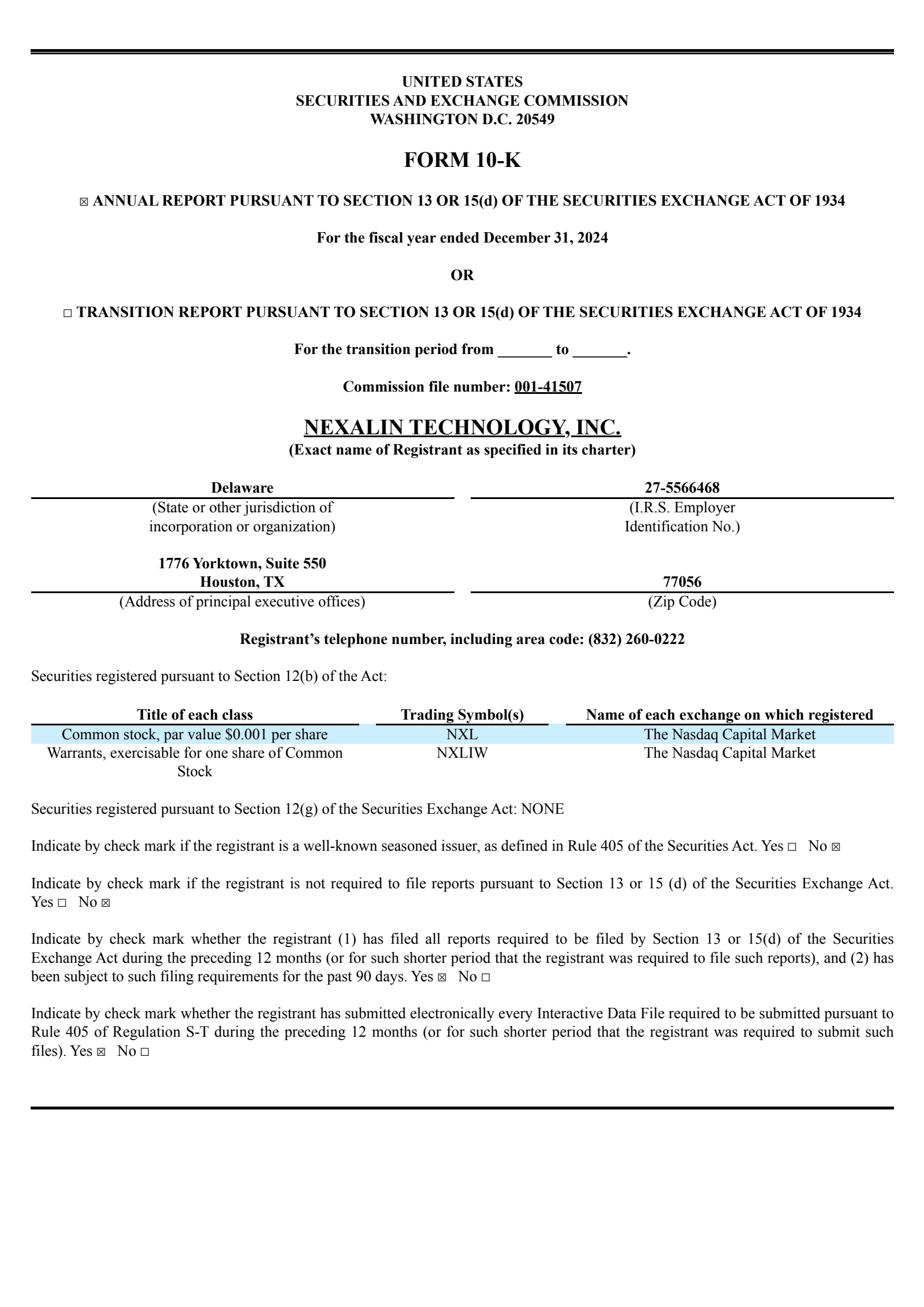 UNITED STATES
SECURITIES AND EXCHANGE COMMISSION
WASHINGTON D.C. 20549

FORM 10-K

☒ ANNUAL REPORT PURSUANT TO SECTION 13 OR 15(d) OF THE SECURITIES EXCHANGE ACT OF 1934

For the fiscal year ended December 31, 2024

OR

☐ TRANSITION REPORT PURSUANT TO SECTION 13 OR 15(d) OF THE SECURITIES EXCHANGE ACT OF 1934

For the transition period from _______ to _______.

Commission file number: 001-41507

NEXALIN TECHNOLOGY, INC.
(Exact name of Registrant as specified in its charter)

| Delaware | 27-5566468 |
|---|---|
| (State or other jurisdiction of incorporation or organization) | (I.R.S. Employer Identification No.) |
| 1776 Yorktown, Suite 550 Houston, TX | 77056 |
| (Address of principal executive offices) | (Zip Code) |

Registrant's telephone number, including area code: (832) 260-0222

Securities registered pursuant to Section 12(b) of the Act:

| Title of each class | Trading Symbol(s) | Name of each exchange on which registered |
|---|---|---|
| Common stock, par value $0.001 per share | NXL | The Nasdaq Capital Market |
| Warrants, exercisable for one share of Common Stock | NXLIW | The Nasdaq Capital Market |

Securities registered pursuant to Section 12(g) of the Securities Exchange Act: NONE

Indicate by check mark if the registrant is a well-known seasoned issuer, as defined in Rule 405 of the Securities Act. Yes ☐ No ☒

Indicate by check mark if the registrant is not required to file reports pursuant to Section 13 or 15 (d) of the Securities Exchange Act. Yes ☐ No ☒

Indicate by check mark whether the registrant (1) has filed all reports required to be filed by Section 13 or 15(d) of the Securities Exchange Act during the preceding 12 months (or for such shorter period that the registrant was required to file such reports), and (2) has been subject to such filing requirements for the past 90 days. Yes ☒ No ☐

Indicate by check mark whether the registrant has submitted electronically every Interactive Data File required to be submitted pursuant to Rule 405 of Regulation S-T during the preceding 12 months (or for such shorter period that the registrant was required to submit such files). Yes ☒ No ☐